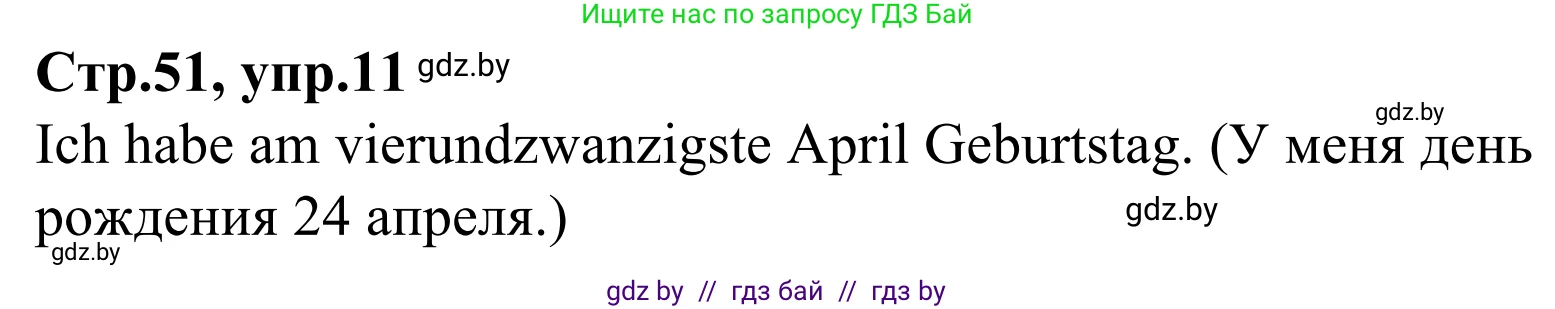 Ищите нас по запросу ГДЗ Бай

Стр.51, упр.11 gdz.by

gdz.by

Ich habe am vierundzwanzigste April Geburtstag. (У меня день рождения 24 апреля.)

gdz.by

gdz.by

gdz by // гдз бай // гдз by